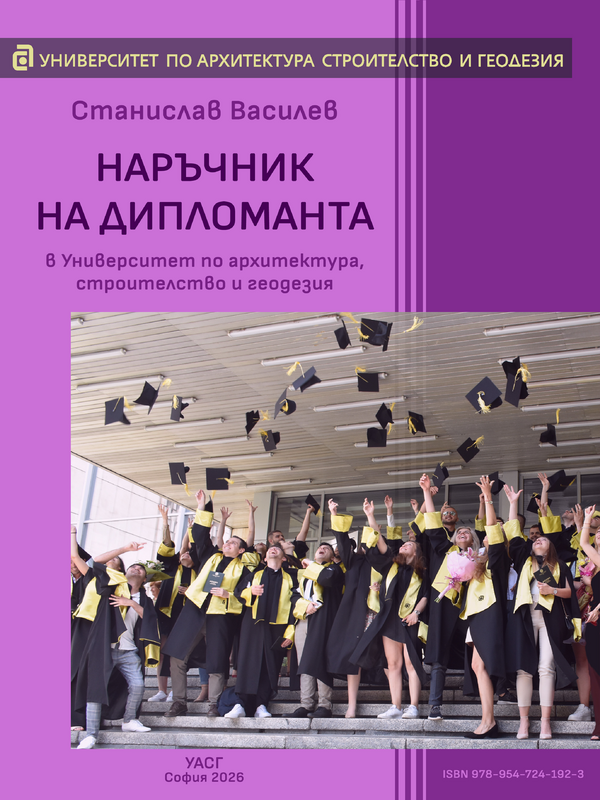 УНИВЕРСИТЕТ ПО АРХИТЕКТУРА СТРОИТЕЛСТВО И ГЕОДЕЗИЯ

Станислав Василев

НАРЪЧНИК НА ДИПЛОМАНТА

в Университет по архитектура, строителство и геодезия

УАСГ
София 2026

ISBN 978-954-724-192-3